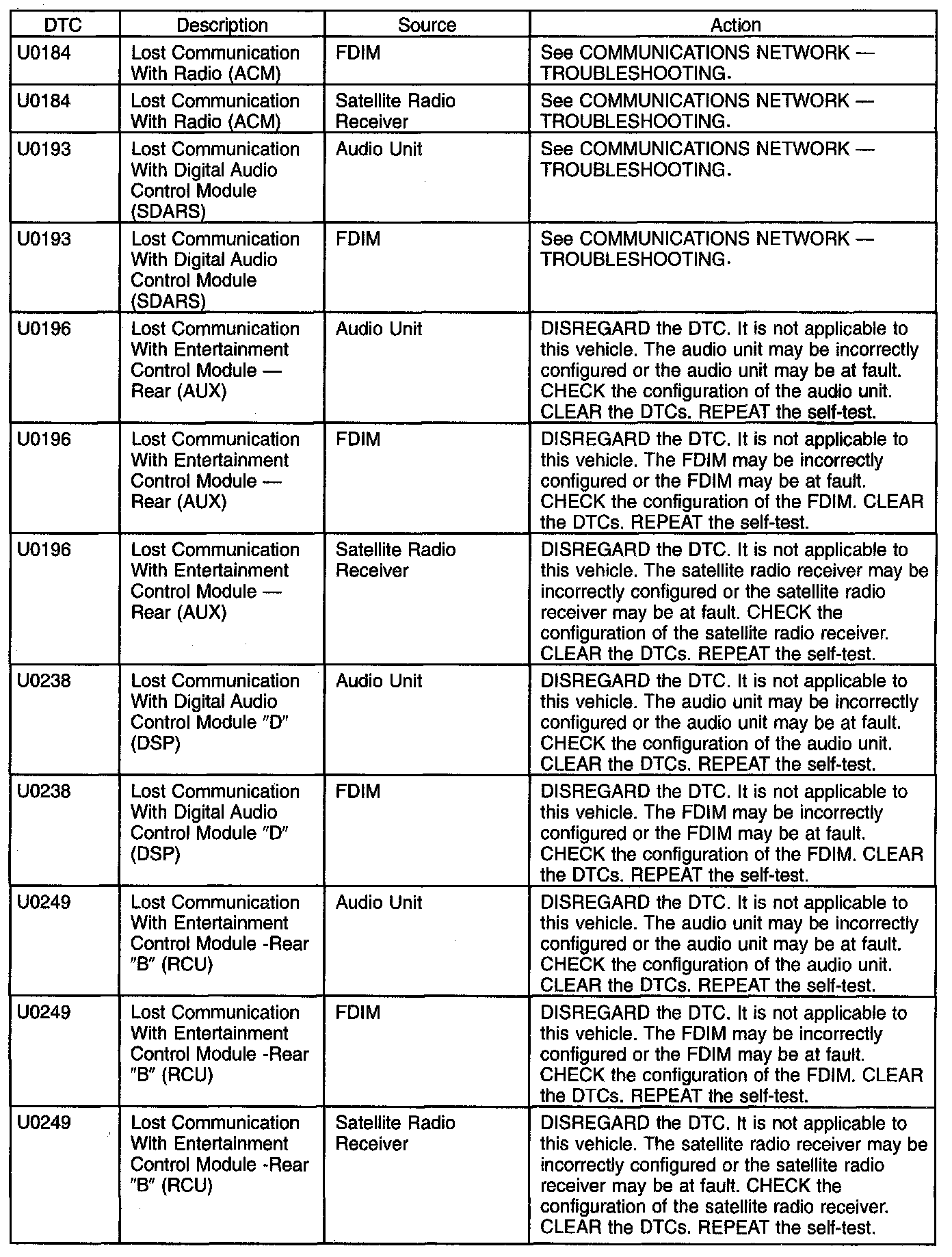 | DTC | Description | Source | Action |
|---|---|---|---|
| U0184 | Lost Communication With Radio (ACM) | FDIM | See COMMUNICATIONS NETWORK — TROUBLESHOOTING. |
| U0184 | Lost Communication With Radio (ACM) | Satellite Radio Receiver | See COMMUNICATIONS NETWORK — TROUBLESHOOTING. |
| U0193 | Lost Communication With Digital Audio Control Module (SDARS) | Audio Unit | See COMMUNICATIONS NETWORK — TROUBLESHOOTING. |
| U0193 | Lost Communication With Digital Audio Control Module (SDARS) | FDIM | See COMMUNICATIONS NETWORK — TROUBLESHOOTING. |
| U0196 | Lost Communication With Entertainment Control Module — Rear (AUX) | Audio Unit | DISREGARD the DTC. It is not applicable to this vehicle. The audio unit may be incorrectly configured or the audio unit may be at fault. CHECK the configuration of the audio unit. CLEAR the DTCs. REPEAT the self-test. |
| U0196 | Lost Communication With Entertainment Control Module — Rear (AUX) | FDIM | DISREGARD the DTC. It is not applicable to this vehicle. The FDIM may be incorrectly configured or the FDIM may be at fault. CHECK the configuration of the FDIM. CLEAR the DTCs. REPEAT the self-test. |
| U0196 | Lost Communication With Entertainment Control Module — Rear (AUX) | Satellite Radio Receiver | DISREGARD the DTC. It is not applicable to this vehicle. The satellite radio receiver may be incorrectly configured or the satellite radio receiver may be at fault. CHECK the configuration of the satellite radio receiver. CLEAR the DTCs. REPEAT the self-test. |
| U0238 | Lost Communication With Digital Audio Control Module "D" (DSP) | Audio Unit | DISREGARD the DTC. It is not applicable to this vehicle. The audio unit may be incorrectly configured or the audio unit may be at fault. CHECK the configuration of the audio unit. CLEAR the DTCs. REPEAT the self-test. |
| U0238 | Lost Communication With Digital Audio Control Module "D" (DSP) | FDIM | DISREGARD the DTC. It is not applicable to this vehicle. The FDIM may be incorrectly configured or the FDIM may be at fault. CHECK the configuration of the FDIM. CLEAR the DTCs. REPEAT the self-test. |
| U0249 | Lost Communication With Entertainment Control Module -Rear "B" (RCU) | Audio Unit | DISREGARD the DTC. It is not applicable to this vehicle. The audio unit may be incorrectly configured or the audio unit may be at fault. CHECK the configuration of the audio unit. CLEAR the DTCs. REPEAT the self-test. |
| U0249 | Lost Communication With Entertainment Control Module -Rear "B" (RCU) | FDIM | DISREGARD the DTC. It is not applicable to this vehicle. The FDIM may be incorrectly configured or the FDIM may be at fault. CHECK the configuration of the FDIM. CLEAR the DTCs. REPEAT the self-test. |
| U0249 | Lost Communication With Entertainment Control Module -Rear "B" (RCU) | Satellite Radio Receiver | DISREGARD the DTC. It is not applicable to this vehicle. The satellite radio receiver may be incorrectly configured or the satellite radio receiver may be at fault. CHECK the configuration of the satellite radio receiver. CLEAR the DTCs. REPEAT the self-test. |